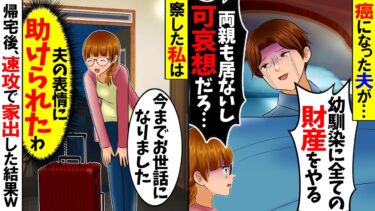 癌になった夫が…

幼馴染に全ての財産をやる

両親も居ないし可哀想だろ…

察した私は

今までお世話になりました

夫の表情に助けられたわ

帰宅後、速攻で家出した結果w